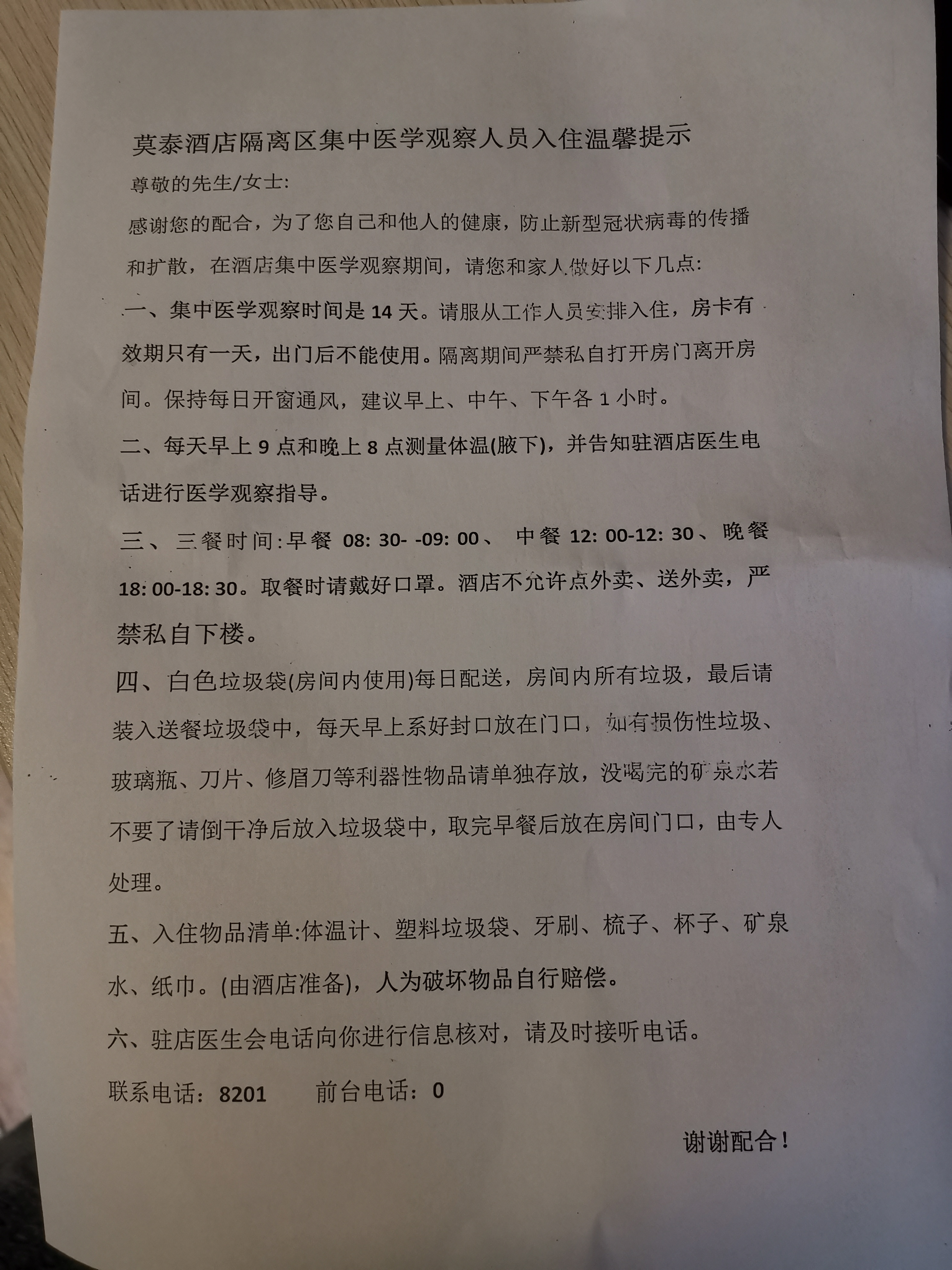 莫泰酒店隔离区集中医学观察人员入住温馨提示

尊敬的先生/女士:

感谢您的配合，为了您自己和他人的健康，防止新型冠状病毒的传播和扩散，在酒店集中医学观察期间，请您和家人做好以下几点:

一、集中医学观察时间是 14 天。请服从工作人员安排入住，房卡有效期只有一天，出门后不能使用。隔离期间严禁私自打开房门离开房间。保持每日开窗通风，建议早上、中午、下午各 1 小时。

二、每天早上 9 点和晚上 8 点测量体温(腋下)，并告知驻酒店医生电话进行医学观察指导。

三、三餐时间:早餐 08: 30- -09: 00、 中餐 12: 00-12: 30、晚餐 18: 00-18: 30。取餐时请戴好口罩。酒店不允许点外卖、送外卖，严禁私自下楼。

四、白色垃圾袋(房间内使用)每日配送，房间内所有垃圾，最后请装入送餐垃圾袋中，每天早上系好封口放在门口，如有损伤性垃圾、玻璃瓶、刀片、修眉刀等利器性物品请单独存放，没喝完的矿泉水若不要了请倒干净后放入垃圾袋中，取完早餐后放在房间门口，由专人处理。

五、入住物品清单:体温计、塑料垃圾袋、牙刷、梳子、杯子、矿泉水、纸巾。(由酒店准备)，人为破坏物品自行赔偿。

六、驻店医生会电话向你进行信息核对，请及时接听电话。

联系电话：8201　　前台电话：0

谢谢配合！